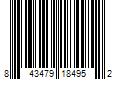 8 43479 18495 2